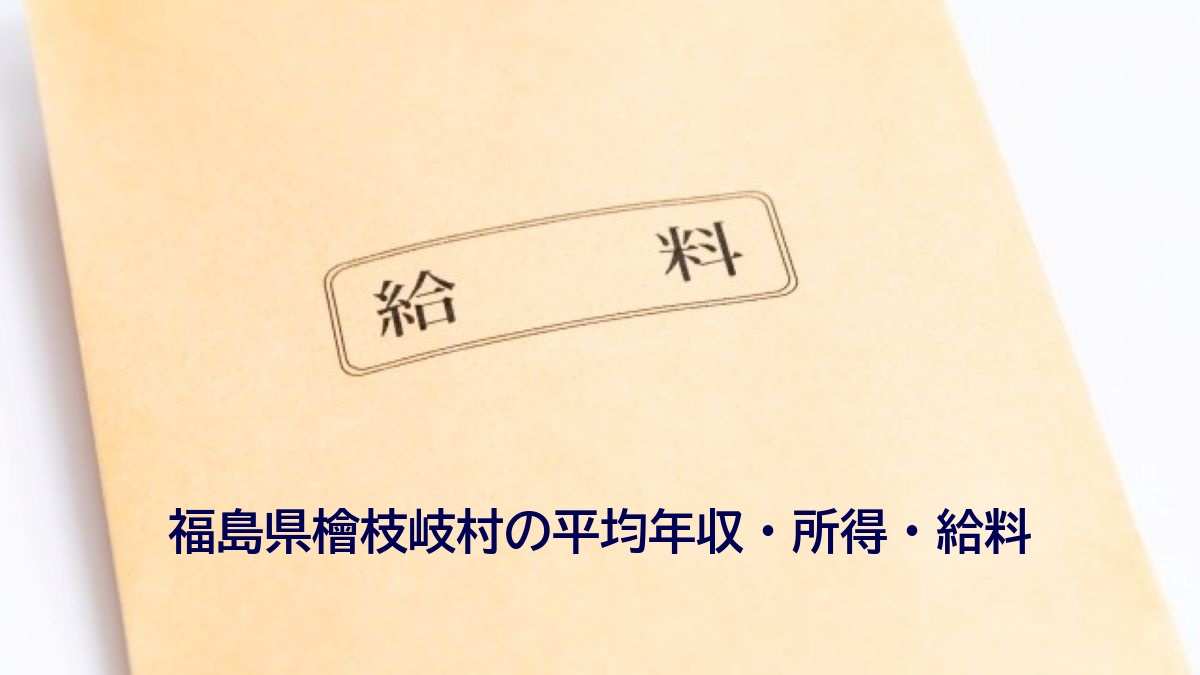 給　料

福島県檜枝岐村の平均年収・所得・給料